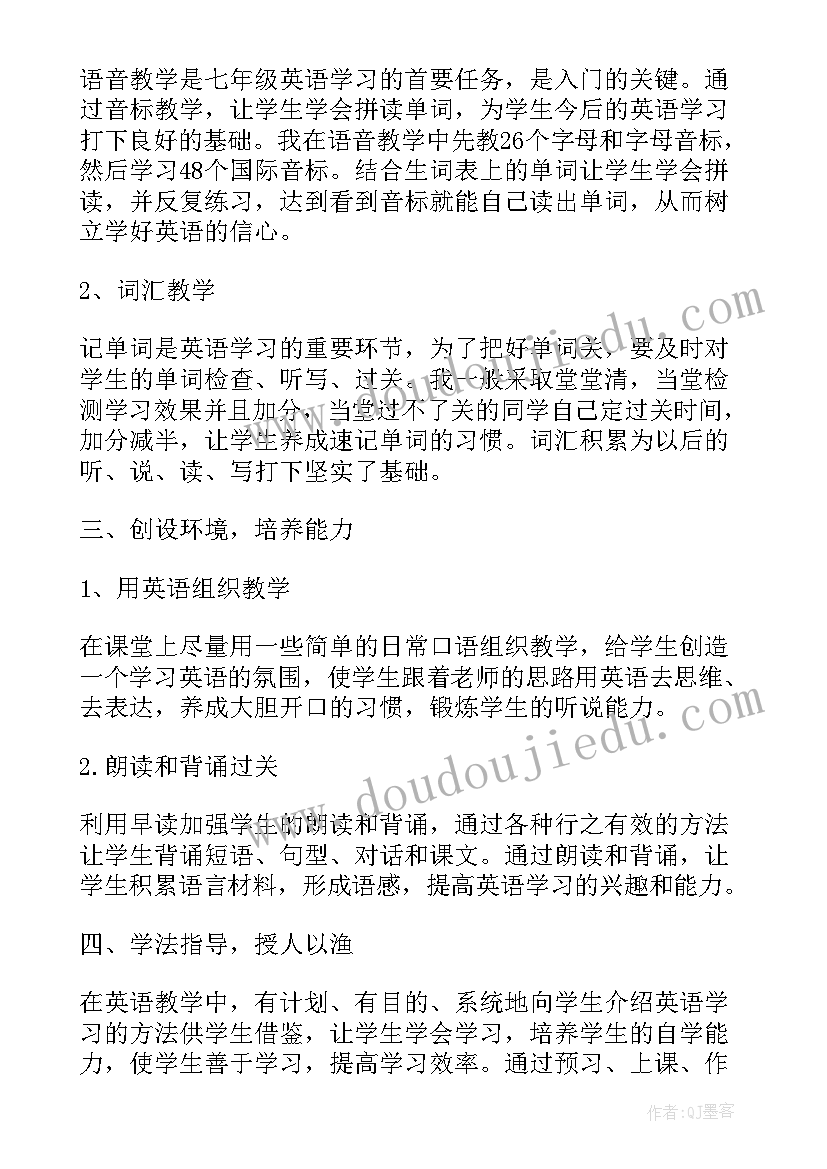 语音教学是七年级英语学习的首要任务，是入门的关键。通过音标教学，让学生学会拼读单词，为学生今后的英语学习打下良好的基础。我在语音教学中先教26个字母和字母音标，然后学习48个国际音标。结合生词表上的单词让学生学会拼读，并反复练习，达到看到音标就能自己读出单词，从而树立学好英语的信心。

2、词汇教学

记单词是英语学习的重要环节，为了把好单词关，要及时对学生的单词检查、听写、过关。我一般采取堂堂清，当堂检测学习效果并且加分，当堂过不了关的同学自己定过关时间，加分减半，让学生养成速记单词的习惯。词汇积累为以后的听、说、读、写打下坚实了基础。

三、创设环境，培养能力

1、用英语组织教学

在课堂上尽量用一些简单的日常口语组织教学，给学生创造一个学习英语的氛围，使学生跟着老师的思路用英语去思维、去表达，养成大胆开口的习惯，锻炼学生的听说能力。

2.朗读和背诵过关

利用早读加强学生的朗读和背诵，通过各种行之有效的方法让学生背诵短语、句型、对话和课文。通过朗读和背诵，让学生积累语言材料，形成语感，提高英语学习的兴趣和能力。

四、学法指导，授人以渔

在英语教学中，有计划、有目的、系统地向学生介绍英语学习的方法供学生借鉴，让学生学会学习，培养学生的自学能力，使学生善于学习，提高学习效率。通过预习、上课、作

www.doudoujiedu.com

作者:QJ墨客